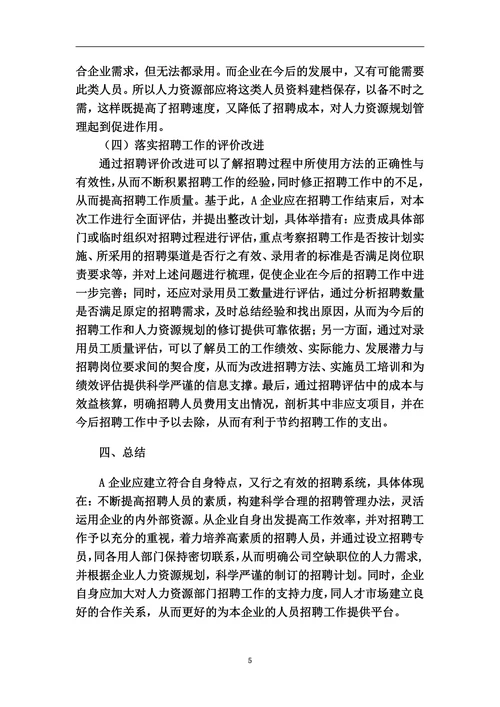 合企业需求，但无法都录用。而企业在今后的发展中，又有可能需要此类人员。所以人力资源部应将这类人员资料建档保存，以备不时之需，这样既提高了招聘速度，又降低了招聘成本，对人力资源规划管理起到促进作用。

（四）落实招聘工作的评价改进

通过招聘评价改进可以了解招聘过程中所使用方法的正确性与有效性，从而不断积累招聘工作的经验，同时修正招聘工作中的不足，从而提高招聘工作质量。基于此，A企业应在招聘工作结束后，对本次工作进行全面评估，并提出整改计划，具体举措有：应责成具体部门或临时组织对招聘过程进行评估，重点考察招聘工作是否按计划实施、所采用的招聘渠道是否行之有效、录用者的标准是否满足岗位职责要求等，并对上述问题进行梳理，促使企业在今后的招聘工作中进一步完善；同时，还应对录用员工数量进行评估，通过分析招聘数量是否满足原定的招聘需求，及时总结经验和找出原因，从而为今后的招聘工作和人力资源规划的修订提供可靠依据；另一方面，通过对录用员工质量评估，可以了解员工的工作绩效、实际能力、发展潜力与招聘岗位要求间的契合度，从而为改进招聘方法、实施员工培训和为绩效评估提供科学严谨的信息支撑。最后，通过招聘评估中的成本与效益核算，明确招聘人员费用支出情况，剖析其中非应支项目，并在今后招聘工作中予以去除，从而有利于节约招聘工作的支出。

四、总结

A企业应建立符合自身特点，又行之有效的招聘系统，具体体现在：不断提高招聘人员的素质，构建科学合理的招聘管理办法，灵活运用企业的内外部资源。从企业自身出发提高工作效率，并对招聘工作予以充分的重视，着力培养高素质的招聘人员，并通过设立招聘专员，同各用人部门保持密切联系，从而明确公司空缺职位的人力需求，并根据企业人力资源规划，科学严谨的制订的招聘计划。同时，企业自身应加大对人力资源部门招聘工作的支持力度，同人才市场建立良好的合作关系，从而更好的为本企业的人员招聘工作提供平台。

5